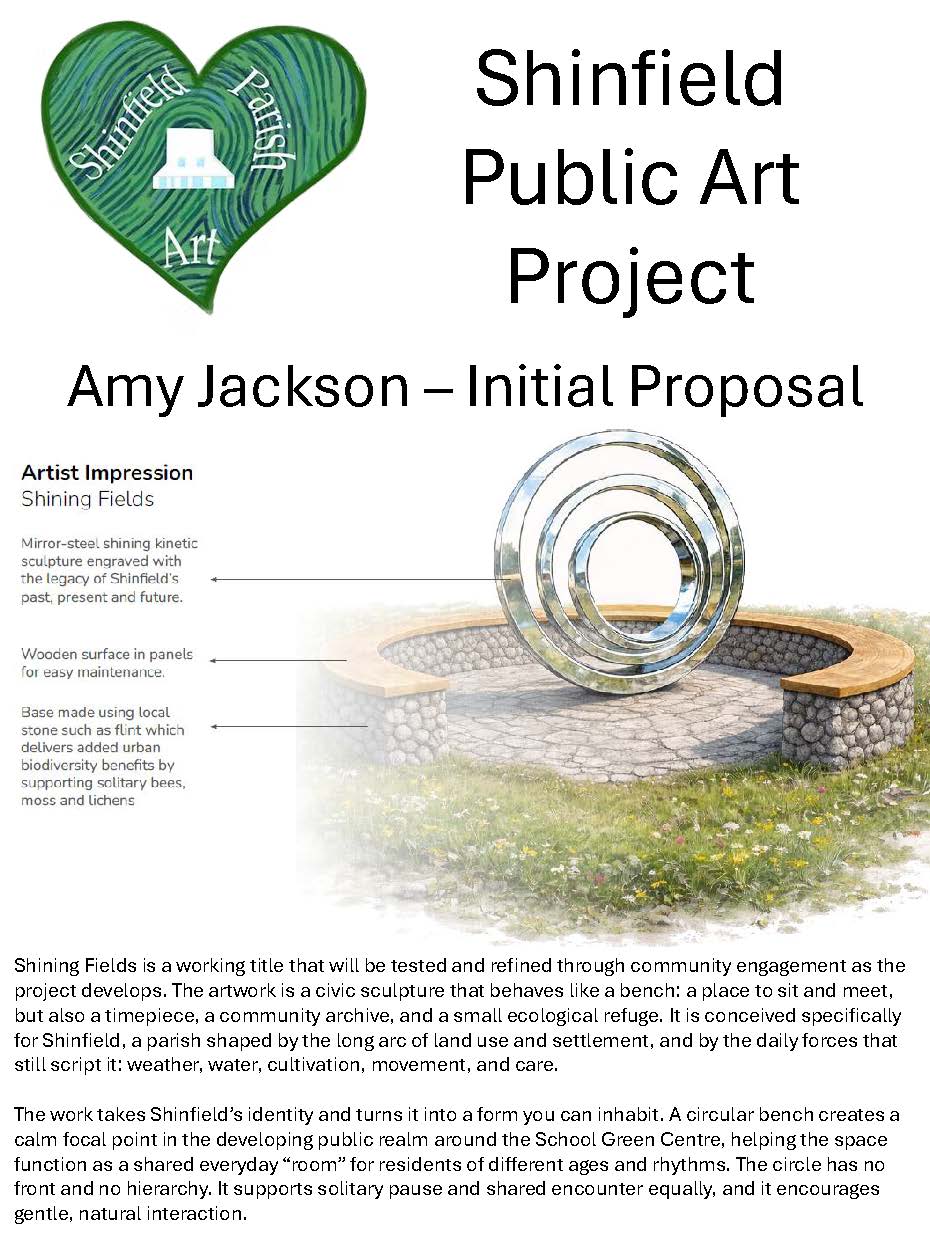 Shinfield Parish Art

Shinfield Public Art Project

Amy Jackson – Initial Proposal

Artist Impression
Shining Fields

Mirror-steel shining kinetic sculpture engraved with the legacy of Shinfield's past, present and future.

Wooden surface in panels for easy maintenance.

Base made using local stone such as flint which delivers added urban biodiversity benefits by supporting solitary bees, moss and lichens

Shining Fields is a working title that will be tested and refined through community engagement as the project develops. The artwork is a civic sculpture that behaves like a bench: a place to sit and meet, but also a timepiece, a community archive, and a small ecological refuge. It is conceived specifically for Shinfield, a parish shaped by the long arc of land use and settlement, and by the daily forces that still script it: weather, water, cultivation, movement, and care.

The work takes Shinfield's identity and turns it into a form you can inhabit. A circular bench creates a calm focal point in the developing public realm around the School Green Centre, helping the space function as a shared everyday "room" for residents of different ages and rhythms. The circle has no front and no hierarchy. It supports solitary pause and shared encounter equally, and it encourages gentle, natural interaction.